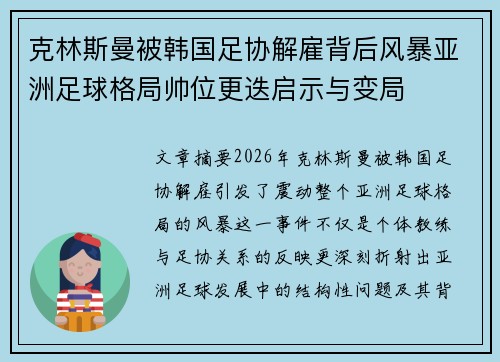 克林斯曼被韩国足协解雇背后风暴亚洲足球格局帅位更迭启示与变局

文章摘要2026年克林斯曼被韩国足协解雇引发了震动整个亚洲足球格局的风暴这一事件不仅是个体教练与足协关系的反映更深刻折射出亚洲足球发展中的结构性问题及其背